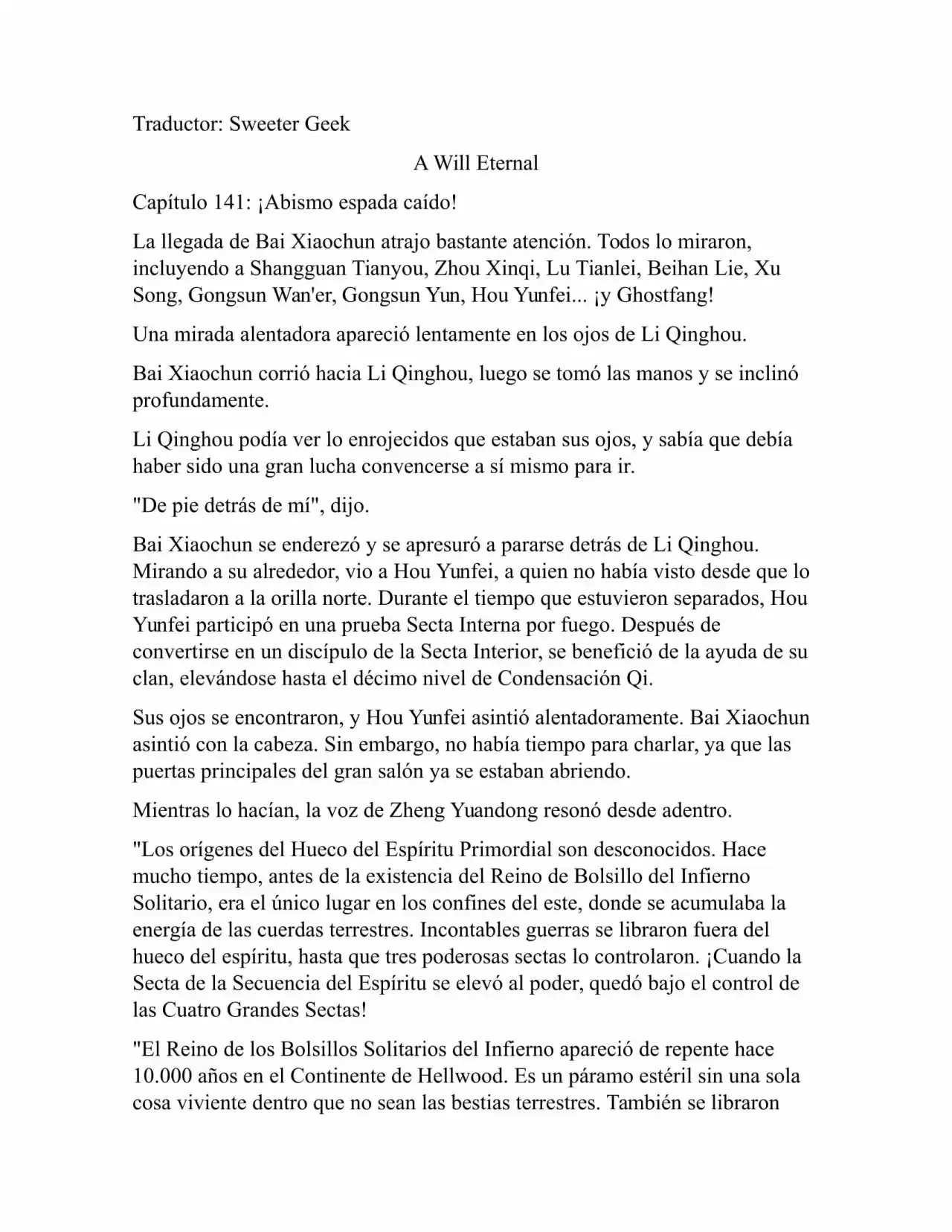 Traductor: Sweeter Geek

A Will Eternal

Capítulo 141: ¡Abismo espada caído!

La llegada de Bai Xiaochun atrajo bastante atención. Todos lo miraron, incluyendo a Shangguan Tianyou, Zhou Xinqi, Lu Tianlei, Beihan Lie, Xu Song, Gongsun Wan'er, Gongsun Yun, Hou Yunfei... ¡y Ghostfang!

Una mirada alentadora apareció lentamente en los ojos de Li Qinghou.

Bai Xiaochun corrió hacia Li Qinghou, luego se tomó las manos y se inclinó profundamente.

Li Qinghou podía ver lo enrojecidos que estaban sus ojos, y sabía que debía haber sido una gran lucha convencerse a sí mismo para ir.

"De pie detrás de mí", dijo.

Bai Xiaochun se enderezó y se apresuró a pararse detrás de Li Qinghou. Mirando a su alrededor, vio a Hou Yunfei, a quien no había visto desde que lo trasladaron a la orilla norte. Durante el tiempo que estuvieron separados, Hou Yunfei participó en una prueba Secta Interna por fuego. Después de convertirse en un discípulo de la Secta Interior, se benefició de la ayuda de su clan, elevándose hasta el décimo nivel de Condensación Qi.

Sus ojos se encontraron, y Hou Yunfei asintió alentadoramente. Bai Xiaochun asintió con la cabeza. Sin embargo, no había tiempo para charlar, ya que las puertas principales del gran salón ya se estaban abriendo.

Mientras lo hacían, la voz de Zheng Yuandong resonó desde adentro.

"Los orígenes del Hueco del Espíritu Primordial son desconocidos. Hace mucho tiempo, antes de la existencia del Reino de Bolsillo del Infierno Solitario, era el único lugar en los confines del este, donde se acumulaba la energía de las cuerdas terrestres. Incontables guerras se libraron fuera del hueco del espíritu, hasta que tres poderosas sectas lo controlaron. ¡Cuando la Secta de la Secuencia del Espíritu se elevó al poder, quedó bajo el control de las Cuatro Grandes Sectas!

"El Reino de los Bolsillos Solitarios del Infierno apareció de repente hace 10.000 años en el Continente de Hellwood. Es un páramo estéril sin una sola cosa viviente dentro que no sean las bestias terrestres. También se libraron